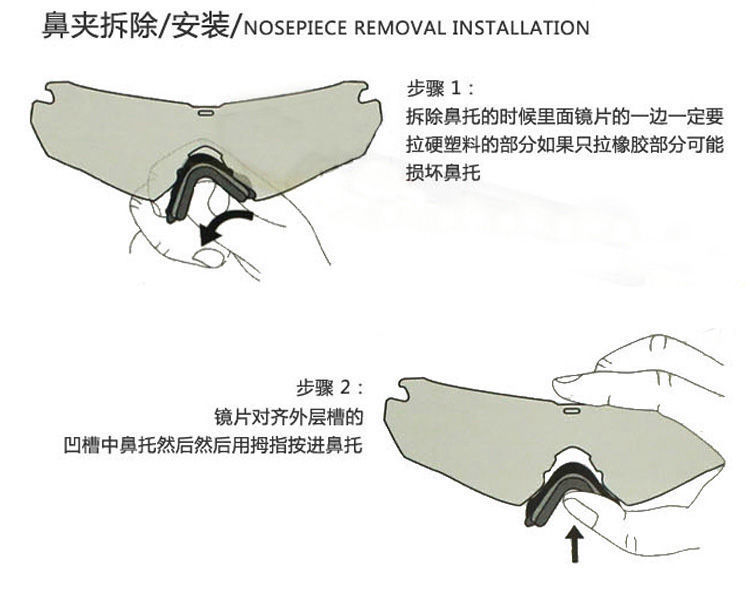 鼻夹拆除/安装/NOSEPIECE REMOVAL INSTALLATION

步骤 1：
拆除鼻托的时候里面镜片的一边一定要拉硬塑料的部分如果只拉橡胶部分可能损坏鼻托

步骤 2：
镜片对齐外层槽的凹槽中鼻托然后然后用拇指按进鼻托